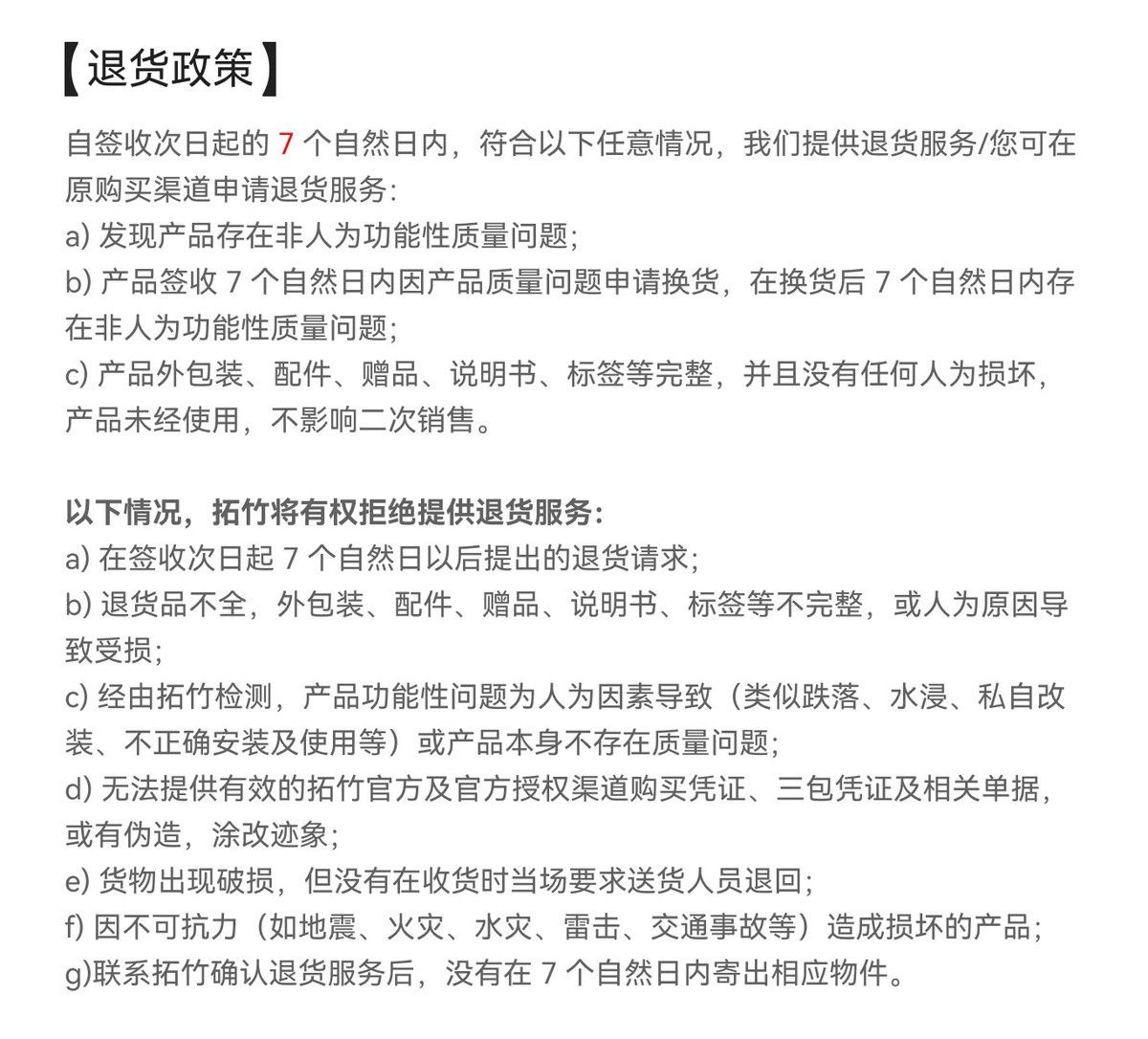 【退货政策】

自签收次日起的7个自然日内，符合以下任意情况，我们提供退货服务/您可在原购买渠道申请退货服务:
a)发现产品存在非人为功能性质量问题;
b)产品签收7个自然日内因产品质量问题申请换货，在换货后7个自然日内存在非人为功能性质量问题;
c)产品外包装、配件、赠品、说明书、标签等完整，并且没有任何人为损坏，产品未经使用，不影响二次销售。

以下情况，拓竹将有权拒绝提供退货服务:
a)在签收次日起7个自然日以后提出的退货请求;
b)退货品不全，外包装、配件、赠品、说明书、标签等不完整，或人为原因导致受损;
c)经由拓竹检测，产品功能性问题为人为因素导致（类似跌落、水浸、私自改装、不正确安装及使用等）或产品本身不存在质量问题;
d)无法提供有效的拓竹官方及官方授权渠道购买凭证、三包凭证及相关单据，或有伪造，涂改迹象;
e)货物出现破损，但没有在收货时当场要求送货人员退回;
f)因不可抗力（如地震、火灾、水灾、雷击、交通事故等）造成损坏的产品;
g)联系拓竹确认退货服务后，没有在7个自然日内寄出相应物件。